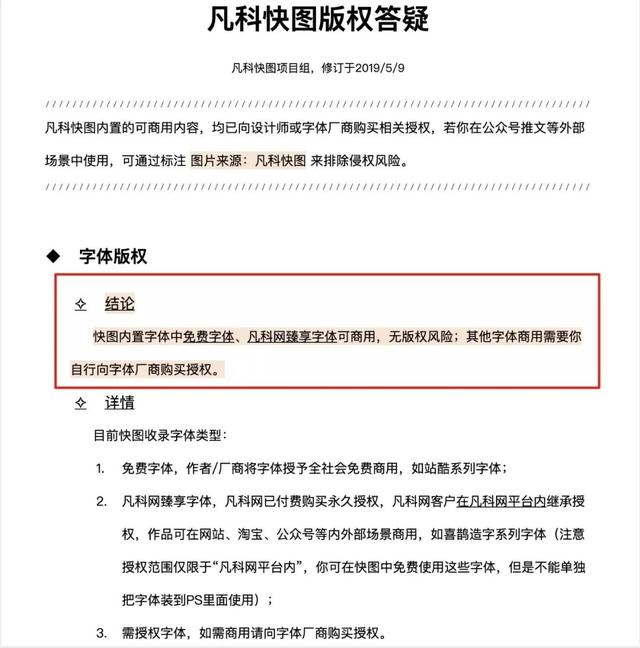 凡科快图版权答疑

凡科快图项目组，修订于2019/5/9

////////////////////////////////////////////////////////////////////////

凡科快图内置的可商用内容，均已向设计师或字体厂商购买相关授权，若你在公众号推文等外部场景中使用，可通过标注 图片来源：凡科快图 来排除侵权风险。

////////////////////////////////////////////////////////////////////////

◆ 字体版权

✧ 结论

快图内置字体中免费字体、凡科网臻享字体可商用，无版权风险；其他字体商用需要你自行向字体厂商购买授权。

✧ 详情

目前快图收录字体类型：

1. 免费字体，作者/厂商将字体授予全社会免费商用，如站酷系列字体；

2. 凡科网臻享字体，凡科网已付费购买永久授权，凡科网客户在凡科网平台内继承授权，作品可在网站、淘宝、公众号等内外部场景商用，如喜鹊造字系列字体（注意授权范围仅限于“凡科网平台内”，你可在快图中免费使用这些字体，但是不能单独把字体装到PS里面使用）；

3. 需授权字体，如需商用请向字体厂商购买授权。